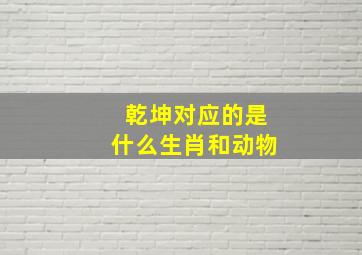 乾坤对应的是
什么生肖和动物